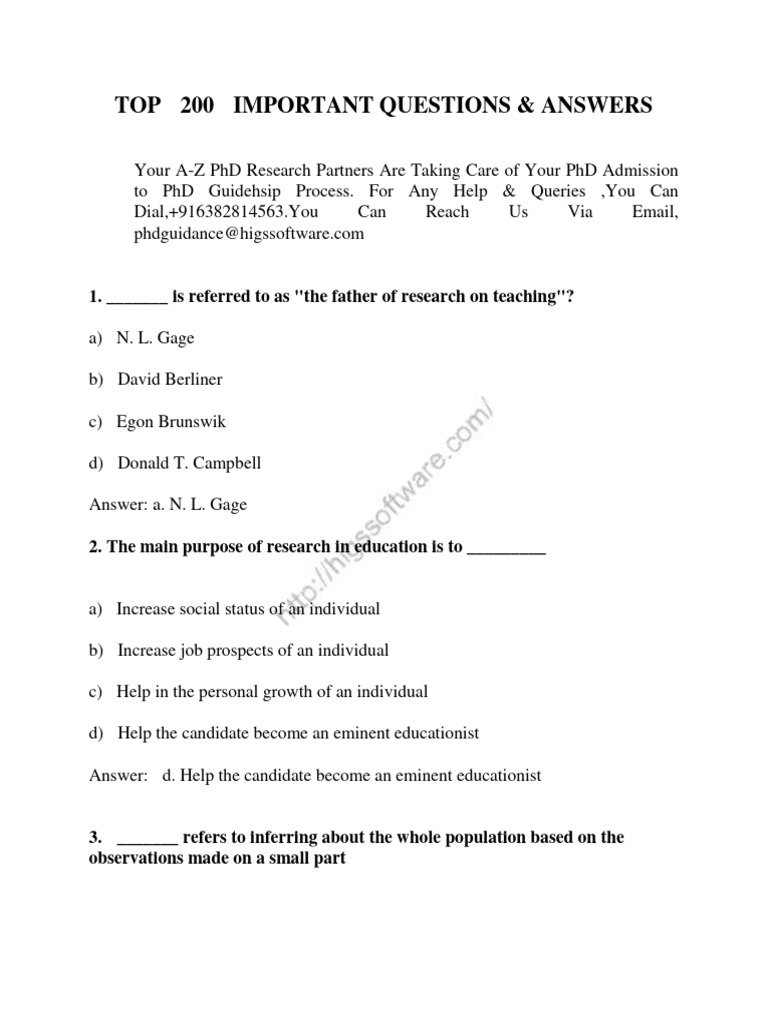 TOP 200 IMPORTANT QUESTIONS & ANSWERS

Your A-Z PhD Research Partners Are Taking Care of Your PhD Admission to PhD Guidehsip Process. For Any Help & Queries ,You Can Dial,+916382814563.You Can Reach Us Via Email, phdguidance@higssoftware.com

1. _______ is referred to as "the father of research on teaching"?

a) N. L. Gage

b) David Berliner

c) Egon Brunswik

d) Donald T. Campbell

Answer: a. N. L. Gage

2. The main purpose of research in education is to _________

a) Increase social status of an individual

b) Increase job prospects of an individual

c) Help in the personal growth of an individual

d) Help the candidate become an eminent educationist

Answer: d. Help the candidate become an eminent educationist

3. _______ refers to inferring about the whole population based on the observations made on a small part

http://higssoftware.com/